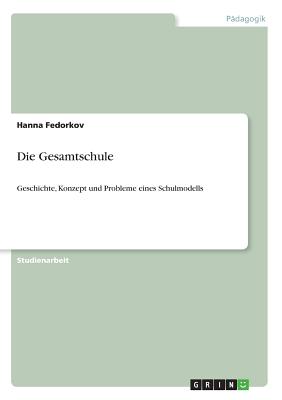 Pädagogik

Hanna Fedorkov

Die Gesamtschule

Geschichte, Konzept und Probleme eines Schulmodells

Studienarbeit

GRIN